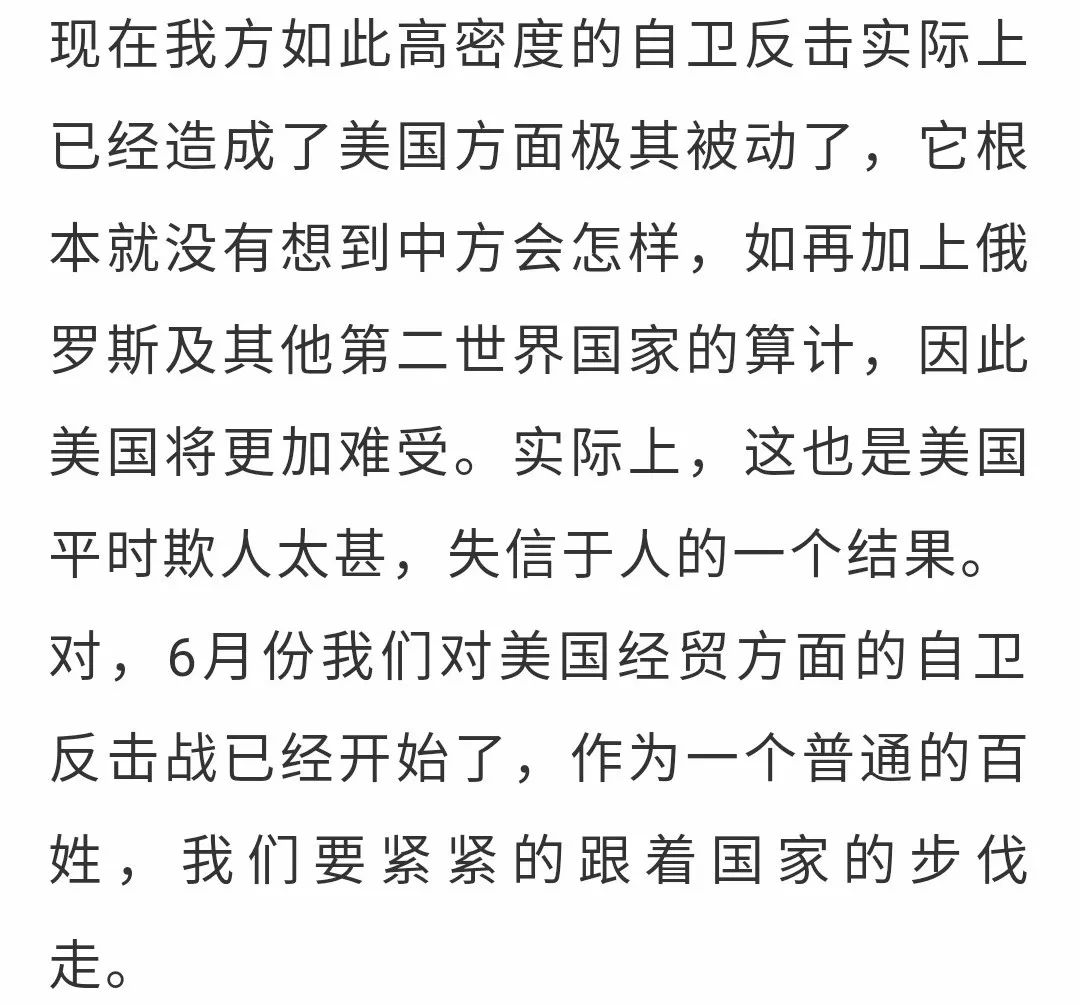 现在我方如此高密度的自卫反击实际上已经造成了美国方面极其被动了，它根本就没有想到中方会怎样，如再加上俄罗斯及其他第二世界国家的算计，因此美国将更加难受。实际上，这也是美国平时欺人太甚，失信于人的一个结果。对，6月份我们对美国经贸方面的自卫反击战已经开始了，作为一个普通的百姓，我们要紧紧的跟着国家的步伐走。